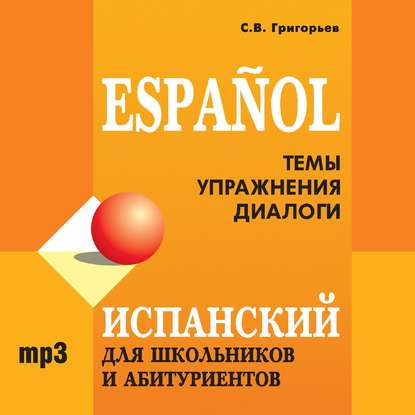 С.В. Григорьев

ESPAÑOL

ТЕМЫ
УПРАЖНЕНИЯ
ДИАЛОГИ

ИСПАНСКИЙ
ДЛЯ ШКОЛЬНИКОВ
И АБИТУРИЕНТОВ

mp3